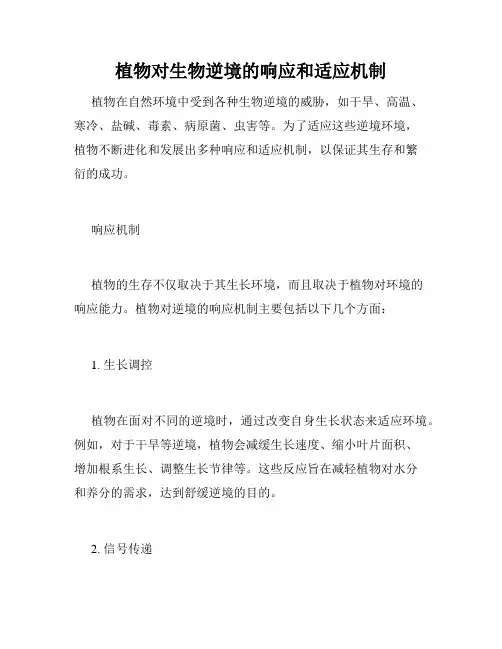 植物对生物逆境的响应和适应机制

植物在自然环境中受到各种生物逆境的威胁，如干旱、高温、寒冷、盐碱、毒素、病原菌、虫害等。为了适应这些逆境环境，植物不断进化和发展出多种响应和适应机制，以保证其生存和繁衍的成功。

响应机制

植物的生存不仅取决于其生长环境，而且取决于植物对环境的响应能力。植物对逆境的响应机制主要包括以下几个方面：

1. 生长调控

植物在面对不同的逆境时，通过改变自身生长状态来适应环境。例如，对于干旱等逆境，植物会减缓生长速度、缩小叶片面积、增加根系生长、调整生长节律等。这些反应旨在减轻植物对水分和养分的需求，达到舒缓逆境的目的。

2. 信号传递